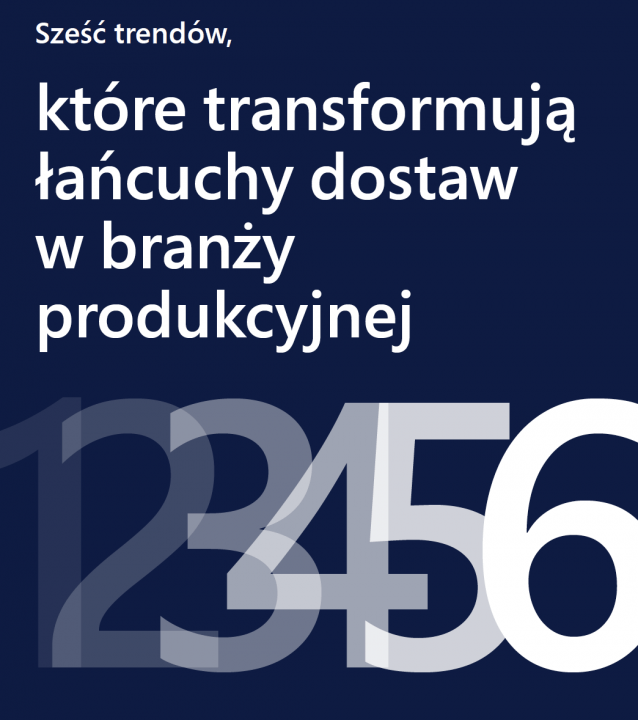 Sześć trendów,

które transformują łańcuchy dostaw w branży produkcyjnej

123456